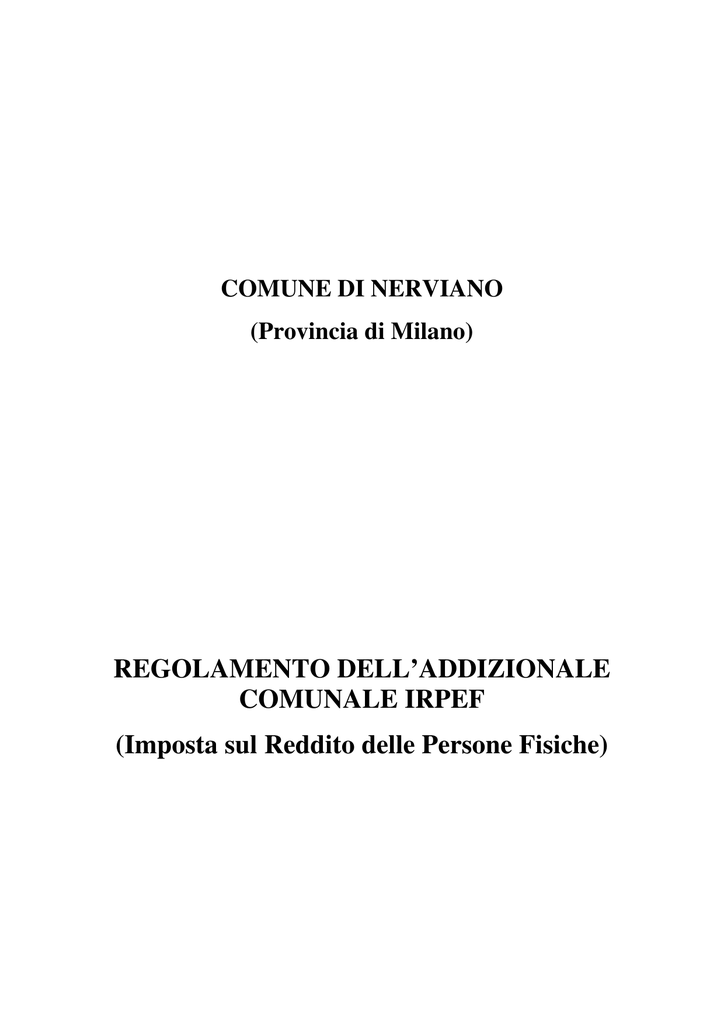 COMUNE DI NERVIANO

(Provincia di Milano)

REGOLAMENTO DELL’ADDIZIONALE COMUNALE IRPEF

(Imposta sul Reddito delle Persone Fisiche)